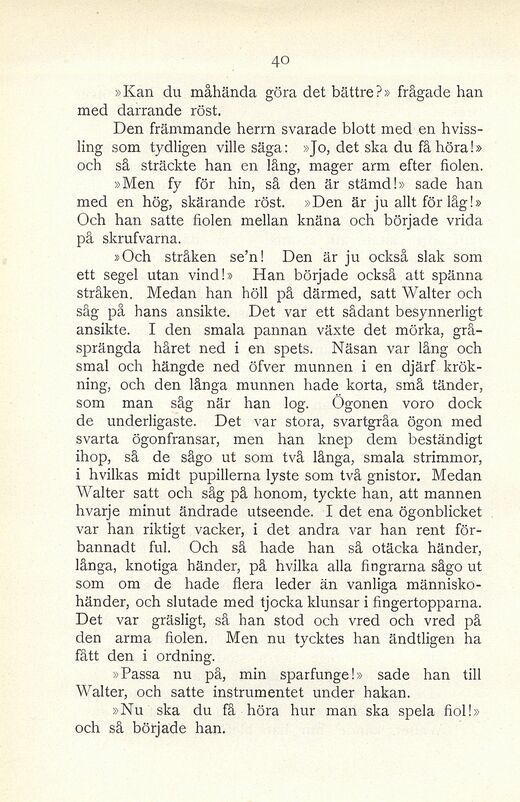 40

»Kan du måhända göra det bättre?» frågade han med darrande röst.

Den främmande herrn svarade blott med en hvissling som tydligen ville säga: »Jo, det ska du få höra!» och så sträckte han en lång, mager arm efter fiolen.

»Men fy för hin, så den är stämd!» sade han med en hög, skärande röst. »Den är ju allt för låg!» Och han satte fiolen mellan knäna och började vrida på skrufvarna.

»Och stråken se'n! Den är ju också slak som ett segel utan vind!» Han började också att spänna stråken. Medan han höll på därmed, satt Walter och såg på hans ansikte. Det var ett sådant besynnerligt ansikte. I den smala pannan växte det mörka, gråsprängda håret ned i en spets. Näsan var lång och smal och hängde ned öfver munnen i en djärf krökning, och den långa munnen hade korta, små tänder, som man såg när han log. Ögonen voro dock de underligaste. Det var stora, svartgråa ögon med svarta ögonfransar, men han knep dem beständigt ihop, så de sågo ut som två långa, smala strimmor, i hvilkas midt pupillerna lyste som två gnistor. Medan Walter satt och såg på honom, tyckte han, att mannen hvarje minut ändrade utseende. I det ena ögonblicket var han riktigt vacker, i det andra var han rent förbannadt ful. Och så hade han så otäcka händer, långa, knotiga händer, på hvilka alla fingrarna sågo ut som om de hade flera leder än vanliga människohänder, och slutade med tjocka klunsar i fingertopparna. Det var gräsligt, så han stod och vred och vred på den arma fiolen. Men nu tycktes han ändtligen ha fått den i ordning.

»Passa nu på, min sparfunge!» sade han till Walter, och satte instrumentet under hakan.

»Nu ska du få höra hur man ska spela fiol!» och så började han.